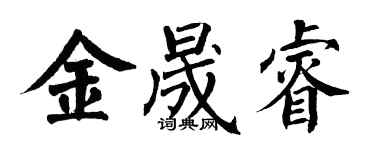 金晟睿
词典网